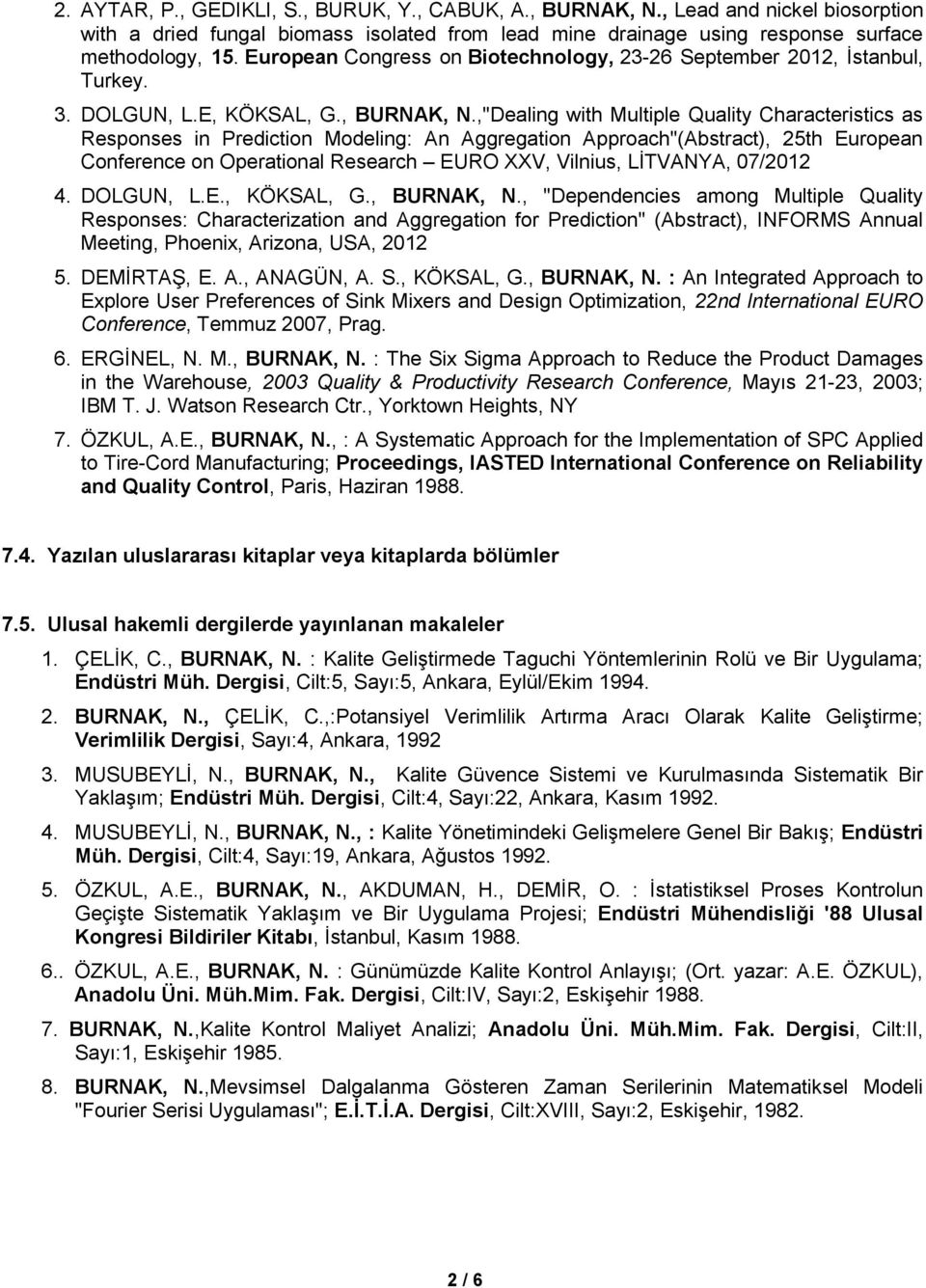 2. AYTAR, P., GEDIKLI, S., BURUK, Y., CABUK, A., BURNAK, N., Lead and nickel biosorption with a dried fungal biomass isolated from lead mine drainage using response surface methodology, 15. European Congress on Biotechnology, 23-26 September 2012, İstanbul, Turkey.

3. DOLGUN, L.E, KÖKSAL, G., BURNAK, N.,"Dealing with Multiple Quality Characteristics as Responses in Prediction Modeling: An Aggregation Approach"(Abstract), 25th European Conference on Operational Research – EURO XXV, Vilnius, LİTVANYA, 07/2012

4. DOLGUN, L.E., KÖKSAL, G., BURNAK, N., "Dependencies among Multiple Quality Responses: Characterization and Aggregation for Prediction" (Abstract), INFORMS Annual Meeting, Phoenix, Arizona, USA, 2012

5. DEMİRTAŞ, E. A., ANAGÜN, A. S., KÖKSAL, G., BURNAK, N. : An Integrated Approach to Explore User Preferences of Sink Mixers and Design Optimization, 22nd International EURO Conference, Temmuz 2007, Prag.

6. ERGİNEL, N. M., BURNAK, N. : The Six Sigma Approach to Reduce the Product Damages in the Warehouse, 2003 Quality & Productivity Research Conference, Mayıs 21-23, 2003; IBM T. J. Watson Research Ctr., Yorktown Heights, NY

7. ÖZKUL, A.E., BURNAK, N., : A Systematic Approach for the Implementation of SPC Applied to Tire-Cord Manufacturing; Proceedings, IASTED International Conference on Reliability and Quality Control, Paris, Haziran 1988.

7.4. Yazılan uluslararası kitaplar veya kitaplarda bölümler

7.5. Ulusal hakemli dergilerde yayınlanan makaleler

1. ÇELİK, C., BURNAK, N. : Kalite Geliştirmede Taguchi Yöntemlerinin Rolü ve Bir Uygulama; Endüstri Müh. Dergisi, Cilt:5, Sayı:5, Ankara, Eylül/Ekim 1994.

2. BURNAK, N., ÇELİK, C.,:Potansiyel Verimlilik Artırma Aracı Olarak Kalite Geliştirme; Verimlilik Dergisi, Sayı:4, Ankara, 1992

3. MUSUBEYLİ, N., BURNAK, N., Kalite Güvence Sistemi ve Kurulmasında Sistematik Bir Yaklaşım; Endüstri Müh. Dergisi, Cilt:4, Sayı:22, Ankara, Kasım 1992.

4. MUSUBEYLİ, N., BURNAK, N., : Kalite Yönetimindeki Gelişmelere Genel Bir Bakış; Endüstri Müh. Dergisi, Cilt:4, Sayı:19, Ankara, Ağustos 1992.

5. ÖZKUL, A.E., BURNAK, N., AKDUMAN, H., DEMİR, O. : İstatistiksel Proses Kontrolun Geçişte Sistematik Yaklaşım ve Bir Uygulama Projesi; Endüstri Mühendisliği '88 Ulusal Kongresi Bildiriler Kitabı, İstanbul, Kasım 1988.

6.. ÖZKUL, A.E., BURNAK, N. : Günümüzde Kalite Kontrol Anlayışı; (Ort. yazar: A.E. ÖZKUL), Anadolu Üni. Müh.Mim. Fak. Dergisi, Cilt:IV, Sayı:2, Eskişehir 1988.

7. BURNAK, N.,Kalite Kontrol Maliyet Analizi; Anadolu Üni. Müh.Mim. Fak. Dergisi, Cilt:II, Sayı:1, Eskişehir 1985.

8. BURNAK, N.,Mevsimsel Dalgalanma Gösteren Zaman Serilerinin Matematiksel Modeli "Fourier Serisi Uygulaması"; E.İ.T.İ.A. Dergisi, Cilt:XVIII, Sayı:2, Eskişehir, 1982.

2 / 6